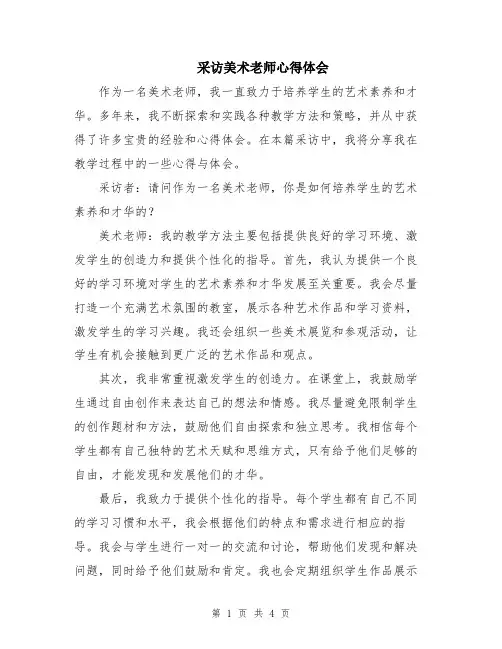 采访美术老师心得体会

作为一名美术老师，我一直致力于培养学生的艺术素养和才华。多年来，我不断探索和实践各种教学方法和策略，并从中获得了许多宝贵的经验和心得体会。在本篇采访中，我将分享我在教学过程中的一些心得与体会。

采访者：请问作为一名美术老师，你是如何培养学生的艺术素养和才华的？

美术老师：我的教学方法主要包括提供良好的学习环境、激发学生的创造力和提供个性化的指导。首先，我认为提供一个良好的学习环境对学生的艺术素养和才华发展至关重要。我会尽量打造一个充满艺术氛围的教室，展示各种艺术作品和学习资料，激发学生的学习兴趣。我还会组织一些美术展览和参观活动，让学生有机会接触到更广泛的艺术作品和观点。

其次，我非常重视激发学生的创造力。在课堂上，我鼓励学生通过自由创作来表达自己的想法和情感。我尽量避免限制学生的创作题材和方法，鼓励他们自由探索和独立思考。我相信每个学生都有自己独特的艺术天赋和思维方式，只有给予他们足够的自由，才能发现和发展他们的才华。

最后，我致力于提供个性化的指导。每个学生都有自己不同的学习习惯和水平，我会根据他们的特点和需求进行相应的指导。我会与学生进行一对一的交流和讨论，帮助他们发现和解决问题，同时给予他们鼓励和肯定。我也会定期组织学生作品展示

第 1 页 共 4 页